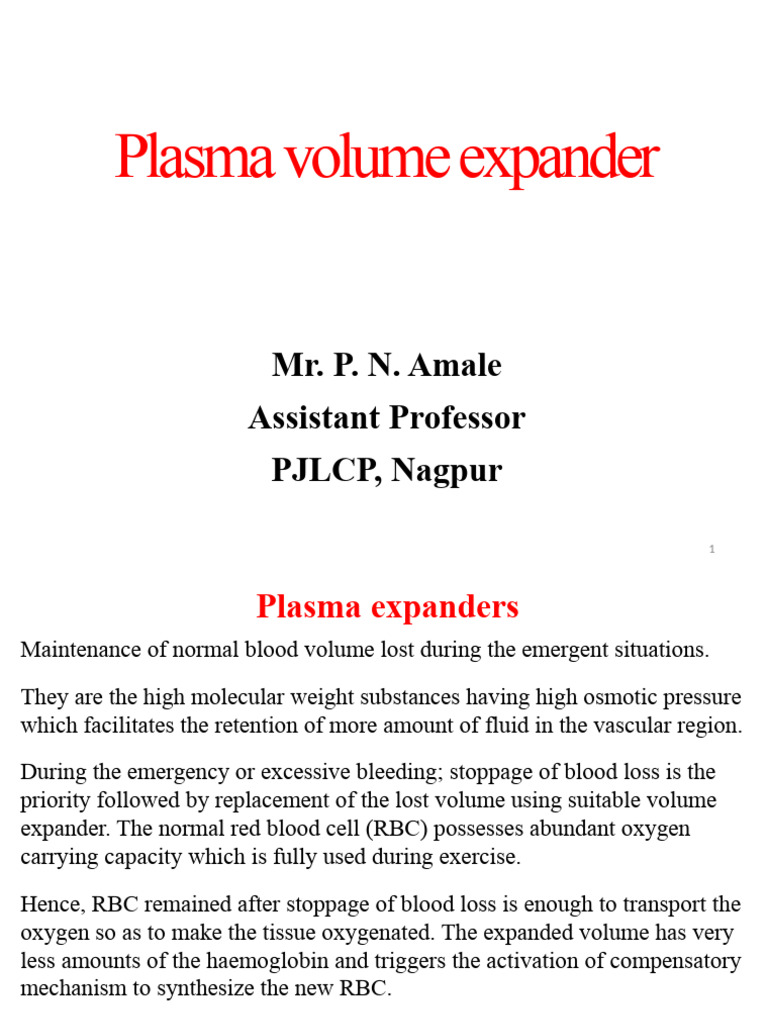 Plasma volume expander

Mr. P. N. Amale
Assistant Professor
PJLCP, Nagpur

1

Plasma expanders

Maintenance of normal blood volume lost during the emergent situations.

They are the high molecular weight substances having high osmotic pressure which facilitates the retention of more amount of fluid in the vascular region.

During the emergency or excessive bleeding; stoppage of blood loss is the priority followed by replacement of the lost volume using suitable volume expander. The normal red blood cell (RBC) possesses abundant oxygen carrying capacity which is fully used during exercise.

Hence, RBC remained after stoppage of blood loss is enough to transport the oxygen so as to make the tissue oxygenated. The expanded volume has very less amounts of the haemoglobin and triggers the activation of compensatory mechanism to synthesize the new RBC.